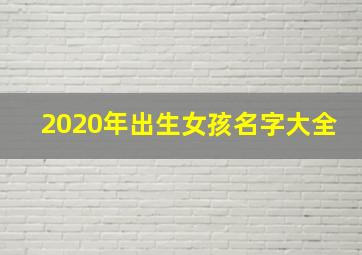 2020年出生女孩名字大全